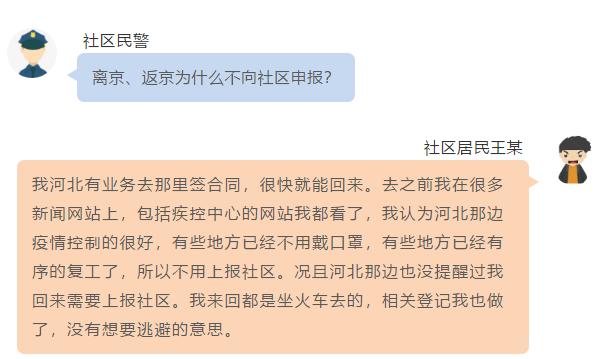 社区民警

离京、返京为什么不向社区申报?

社区居民王某

我河北有业务去那里签合同，很快就能回来。去之前我在很多新闻网站上，包括疾控中心的网站我都看了，我认为河北那边疫情控制的很好，有些地方已经不用戴口罩，有些地方已经有序的复工了，所以不用上报社区。况且河北那边也没提醒过我回来需要上报社区。我来回都是坐火车去的，相关登记我也做了，没有想要逃避的意思。